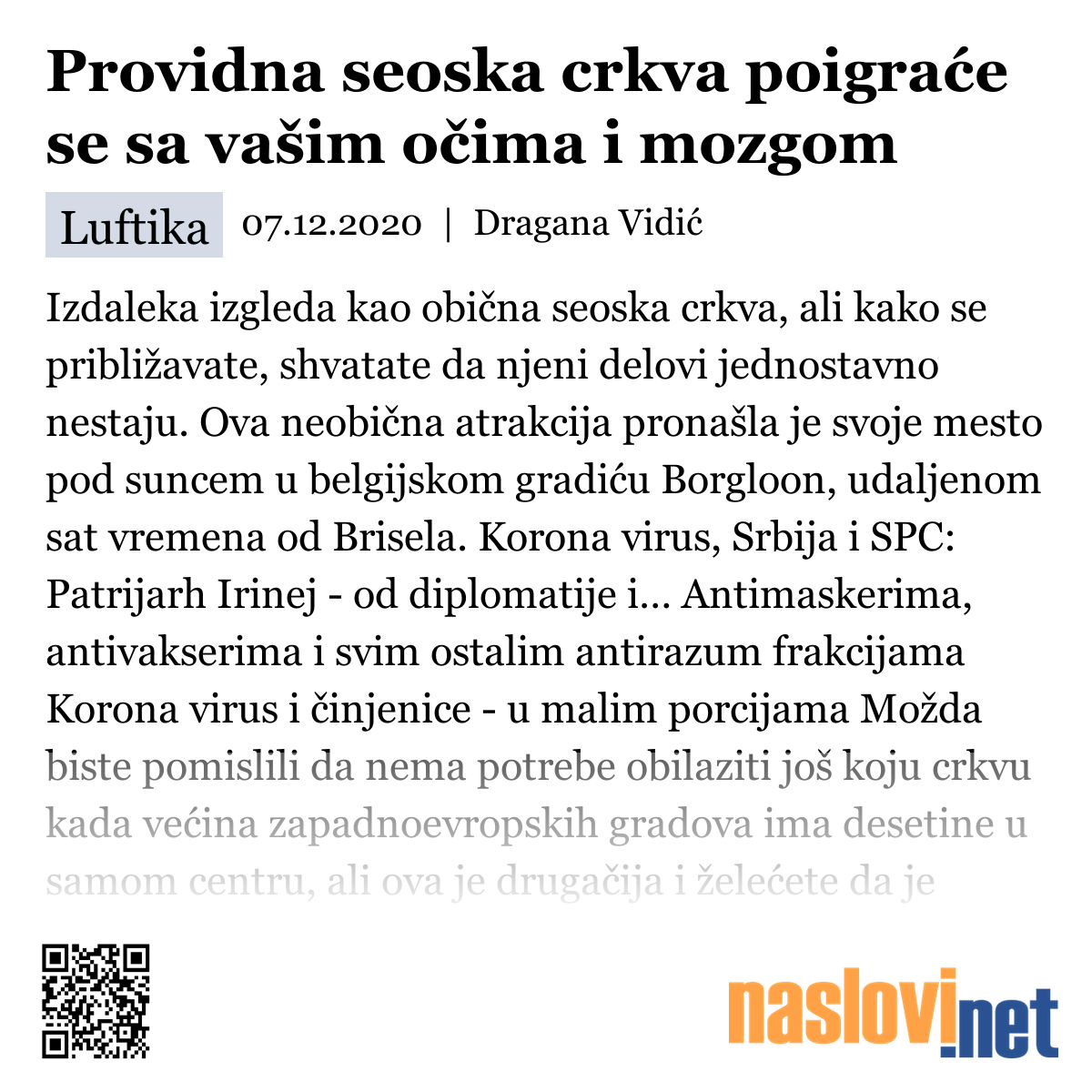 Providna seoska crkva poigraće se sa vašim očima i mozgom

Luftika 07.12.2020 | Dragana Vidić

Izdaleka izgleda kao obična seoska crkva, ali kako se približavate, shvatate da njeni delovi jednostavno nestaju. Ova neobična atrakcija pronašla je svoje mesto pod suncem u belgijskom gradiću Borgloon, udaljenom sat vremena od Brisela. Korona virus, Srbija i SPC: Patrijarh Irinej - od diplomatije i... Antimaskerima, antivakserima i svim ostalim antirazum frakcijama Korona virus i činjenice - u malim porcijama Možda biste pomislili da nema potrebe obilaziti još koju crkvu kada većina zapadnoevropskih gradova ima desetine u samom centru, ali ova je drugačija i želećete da je

naslovi.net